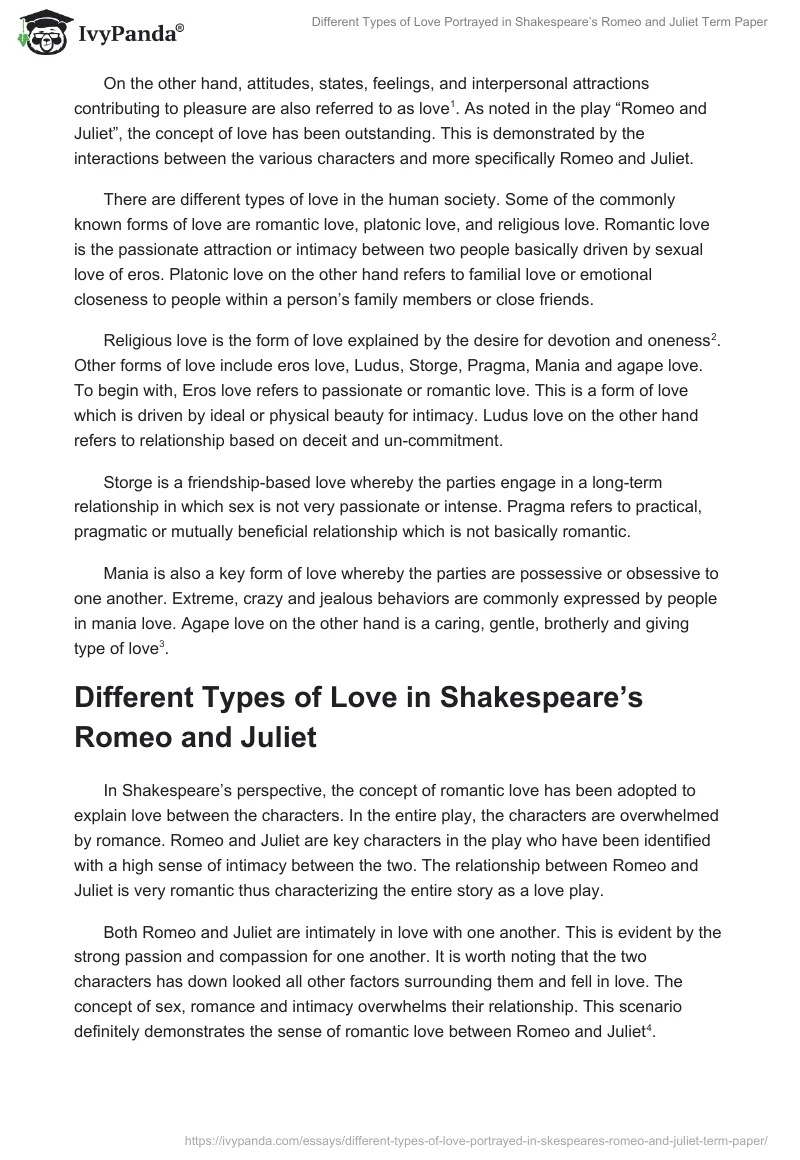 IvyPanda®

Different Types of Love Portrayed in Shakespeare's Romeo and Juliet Term Paper

On the other hand, attitudes, states, feelings, and interpersonal attractions contributing to pleasure are also referred to as love$^1$. As noted in the play "Romeo and Juliet", the concept of love has been outstanding. This is demonstrated by the interactions between the various characters and more specifically Romeo and Juliet.

There are different types of love in the human society. Some of the commonly known forms of love are romantic love, platonic love, and religious love. Romantic love is the passionate attraction or intimacy between two people basically driven by sexual love of eros. Platonic love on the other hand refers to familial love or emotional closeness to people within a person's family members or close friends.

Religious love is the form of love explained by the desire for devotion and oneness$^2$. Other forms of love include eros love, Ludus, Storge, Pragma, Mania and agape love. To begin with, Eros love refers to passionate or romantic love. This is a form of love which is driven by ideal or physical beauty for intimacy. Ludus love on the other hand refers to relationship based on deceit and un-commitment.

Storge is a friendship-based love whereby the parties engage in a long-term relationship in which sex is not very passionate or intense. Pragma refers to practical, pragmatic or mutually beneficial relationship which is not basically romantic.

Mania is also a key form of love whereby the parties are possessive or obsessive to one another. Extreme, crazy and jealous behaviors are commonly expressed by people in mania love. Agape love on the other hand is a caring, gentle, brotherly and giving type of love$^3$.

Different Types of Love in Shakespeare's Romeo and Juliet

In Shakespeare's perspective, the concept of romantic love has been adopted to explain love between the characters. In the entire play, the characters are overwhelmed by romance. Romeo and Juliet are key characters in the play who have been identified with a high sense of intimacy between the two. The relationship between Romeo and Juliet is very romantic thus characterizing the entire story as a love play.

Both Romeo and Juliet are intimately in love with one another. This is evident by the strong passion and compassion for one another. It is worth noting that the two characters has down looked all other factors surrounding them and fell in love. The concept of sex, romance and intimacy overwhelms their relationship. This scenario definitely demonstrates the sense of romantic love between Romeo and Juliet$^4$.

https://ivypanda.com/essays/different-types-of-love-portrayed-in-skespeares-romeo-and-juliet-term-paper/